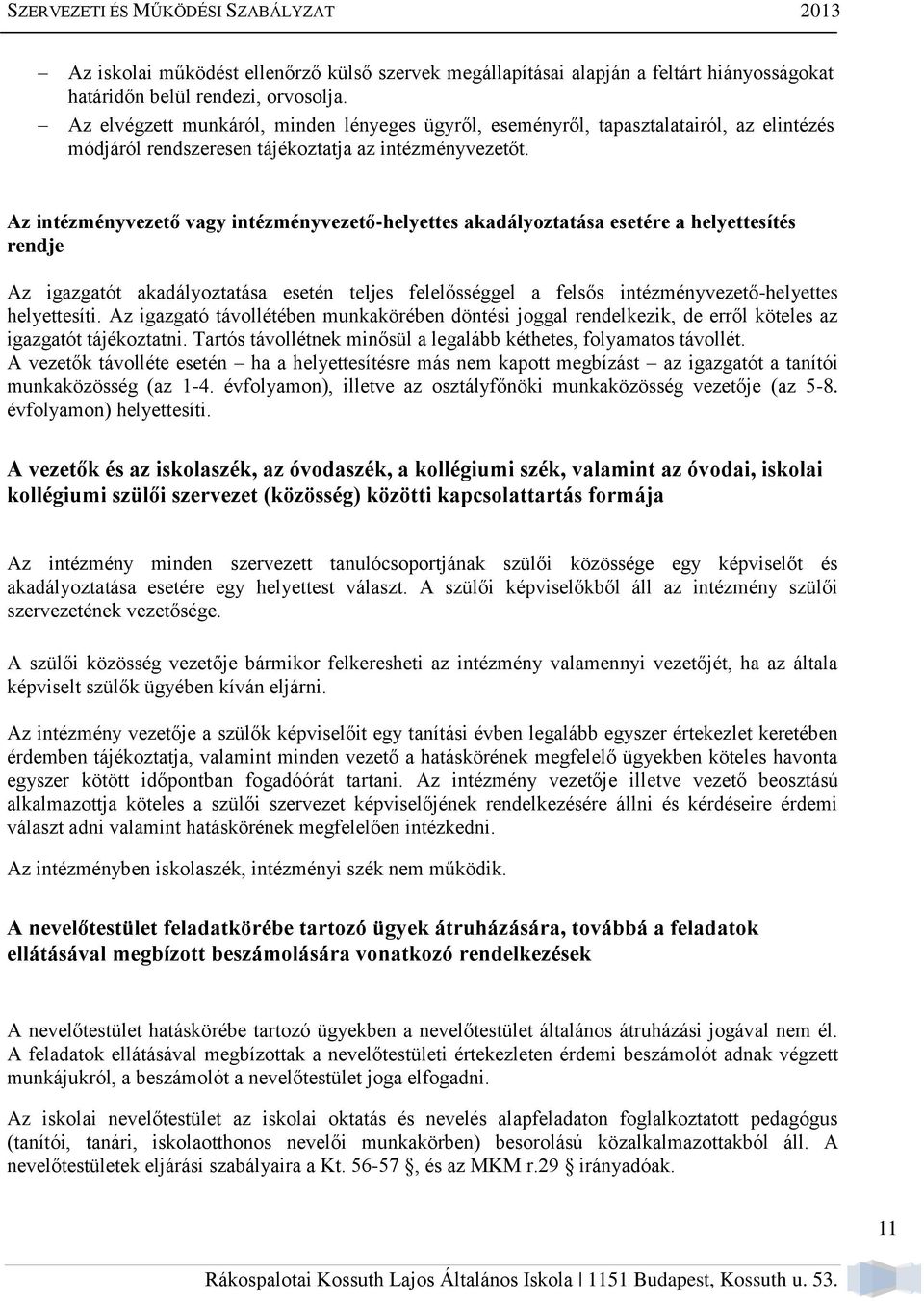 SZERVEZETI ÉS MŰKÖDÉSI SZABÁLYZAT 2013

– Az iskolai működést ellenőrző külső szervek megállapításai alapján a feltárt hiányosságokat határidőn belül rendezi, orvosolja.
– Az elvégzett munkáról, minden lényeges ügyről, eseményről, tapasztalatairól, az elintézés módjáról rendszeresen tájékoztatja az intézményvezetőt.

Az intézményvezető vagy intézményvezető-helyettes akadályoztatása esetére a helyettesítés rendje

Az igazgatót akadályoztatása esetén teljes felelősséggel a felsős intézményvezető-helyettes helyettesíti. Az igazgató távollétében munkakörében döntési joggal rendelkezik, de erről köteles az igazgatót tájékoztatni. Tartós távollétnek minősül a legalább kéthetes, folyamatos távollét.
A vezetők távolléte esetén – ha a helyettesítésre más nem kapott megbízást – az igazgatót a tanítói munkaközösség (az 1-4. évfolyamon), illetve az osztályfőnöki munkaközösség vezetője (az 5-8. évfolyamon) helyettesíti.

A vezetők és az iskolaszék, az óvodaszék, a kollégiumi szék, valamint az óvodai, iskolai kollégiumi szülői szervezet (közösség) közötti kapcsolattartás formája

Az intézmény minden szervezett tanulócsoportjának szülői közössége egy képviselőt és akadályoztatása esetére egy helyettest választ. A szülői képviselőkből áll az intézmény szülői szervezetének vezetősége.

A szülői közösség vezetője bármikor felkeresheti az intézmény valamennyi vezetőjét, ha az általa képviselt szülők ügyében kíván eljárni.

Az intézmény vezetője a szülők képviselőit egy tanítási évben legalább egyszer értekezlet keretében érdemben tájékoztatja, valamint minden vezető a hatáskörének megfelelő ügyekben köteles havonta egyszer kötött időpontban fogadóórát tartani. Az intézmény vezetője illetve vezető beosztású alkalmazottja köteles a szülői szervezet képviselőjének rendelkezésére állni és kérdéseire érdemi választ adni valamint hatáskörének megfelelően intézkedni.

Az intézményben iskolaszék, intézményi szék nem működik.

A nevelőtestület feladatkörébe tartozó ügyek átruházására, továbbá a feladatok ellátásával megbízott beszámolására vonatkozó rendelkezések

A nevelőtestület hatáskörébe tartozó ügyekben a nevelőtestület általános átruházási jogával nem él. A feladatok ellátásával megbízottak a nevelőtestületi értekezleten érdemi beszámolót adnak végzett munkájukról, a beszámolót a nevelőtestület joga elfogadni.

Az iskolai nevelőtestület az iskolai oktatás és nevelés alapfeladaton foglalkoztatott pedagógus (tanítói, tanári, iskolaotthonos nevelői munkakörben) besorolású közalkalmazottakból áll. A nevelőtestületek eljárási szabályaira a Kt. 56-57 §, és az MKM r.29 § irányadóak.

11

Rákospalotai Kossuth Lajos Általános Iskola | 1151 Budapest, Kossuth u. 53.